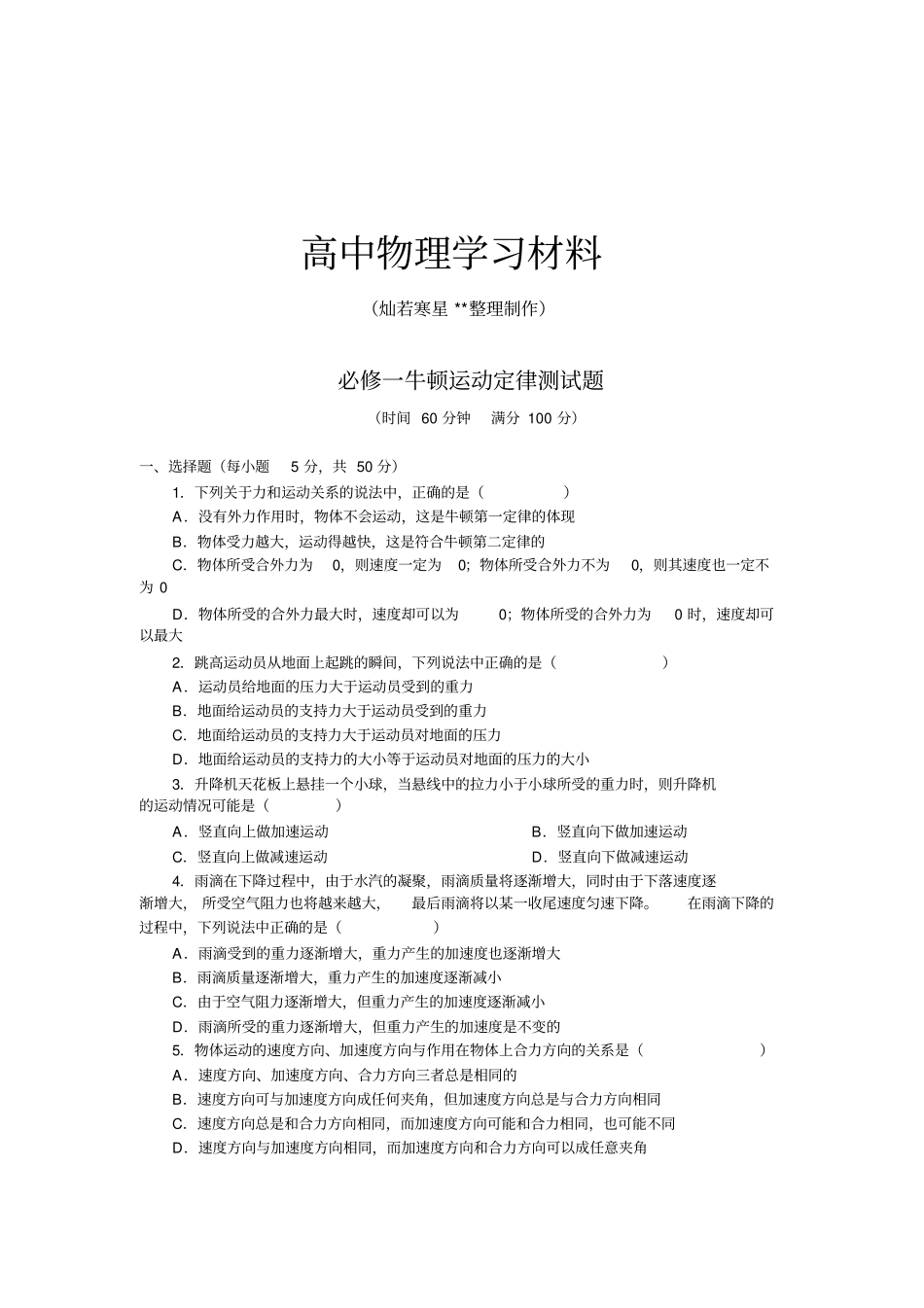 高中物理学习材料

（灿若寒星 **整理制作）

必修一牛顿运动定律测试题

（时间 60 分钟 满分 100 分）

一、选择题（每小题 5 分，共 50 分）

1. 下列关于力和运动关系的说法中，正确的是（ ）

A．没有外力作用时，物体不会运动，这是牛顿第一定律的体现

B．物体受力越大，运动得越快，这是符合牛顿第二定律的

C．物体所受合外力为 0，则速度一定为 0；物体所受合外力不为 0，则其速度也一定不为 0

D．物体所受的合外力最大时，速度却可以为 0；物体所受的合外力为 0 时，速度却可以最大

2. 跳高运动员从地面上起跳的瞬间，下列说法中正确的是（ ）

A．运动员给地面的压力大于运动员受到的重力

B．地面给运动员的支持力大于运动员受到的重力

C．地面给运动员的支持力大于运动员对地面的压力

D．地面给运动员的支持力的大小等于运动员对地面的压力的大小

3. 升降机天花板上悬挂一个小球，当悬线中的拉力小于小球所受的重力时，则升降机的运动情况可能是（ ）

A．竖直向上做加速运动

B．竖直向下做加速运动

C．竖直向上做减速运动

D．竖直向下做减速运动

4. 雨滴在下降过程中，由于水汽的凝聚，雨滴质量将逐渐增大，同时由于下落速度逐渐增大，所受空气阻力也将越来越大，最后雨滴将以某一收尾速度匀速下降。在雨滴下降的过程中，下列说法中正确的是（ ）

A．雨滴受到的重力逐渐增大，重力产生的加速度也逐渐增大

B．雨滴质量逐渐增大，重力产生的加速度逐渐减小

C．由于空气阻力逐渐增大，但重力产生的加速度逐渐减小

D．雨滴所受的重力逐渐增大，但重力产生的加速度是不变的

5. 物体运动的速度方向、加速度方向与作用在物体上合力方向的关系是（ ）

A．速度方向、加速度方向、合力方向三者总是相同的

B．速度方向可与加速度方向成任何夹角，但加速度方向总是与合力方向相同

C．速度方向总是和合力方向相同，而加速度方向可能和合力相同，也可能不同

D．速度方向与加速度方向相同，而加速度方向和合力方向可以成任意夹角